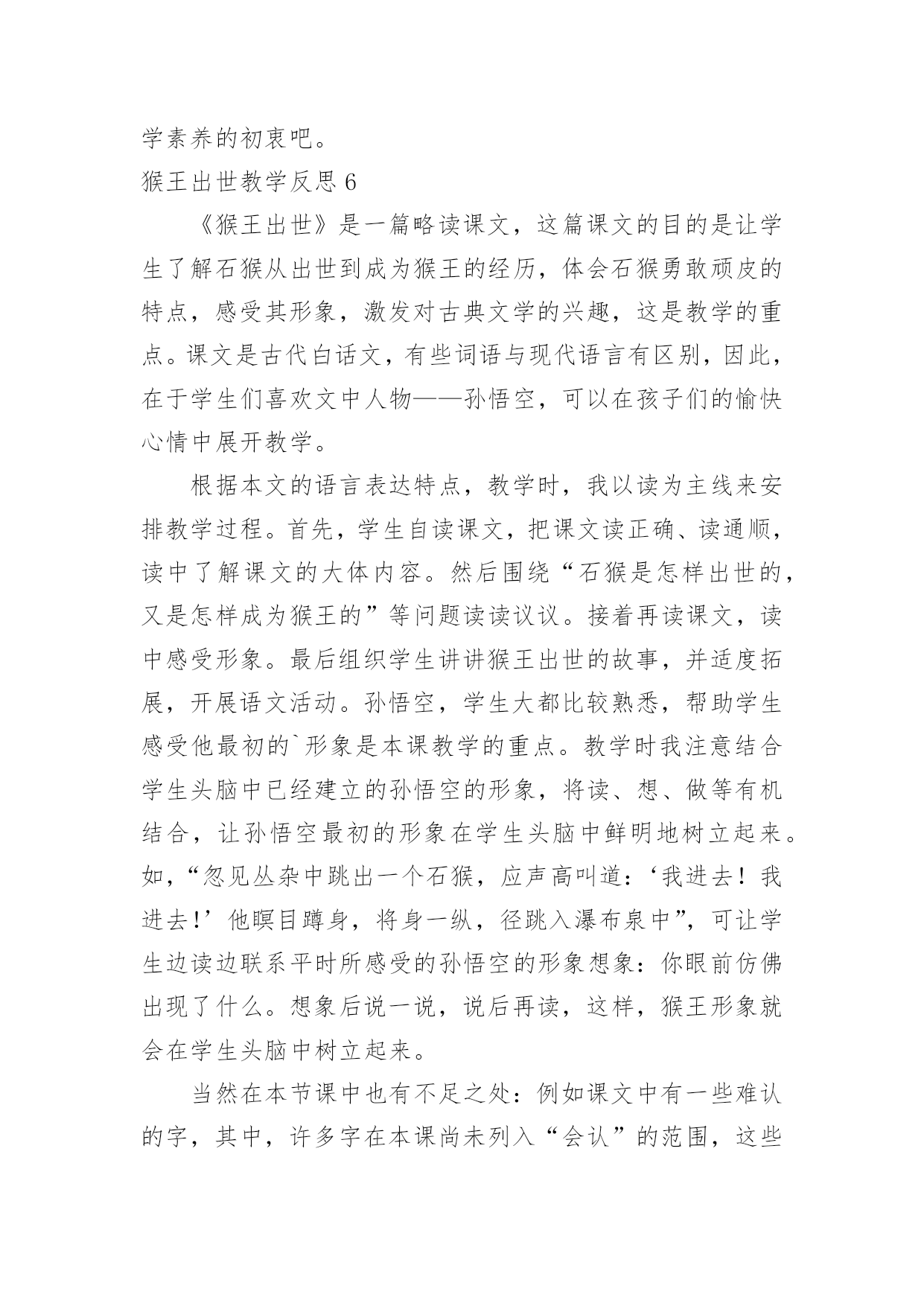 学素养的初衷吧。

猴王出世教学反思 6

《猴王出世》是一篇略读课文，这篇课文的目的是让学生了解石猴从出世到成为猴王的经历，体会石猴勇敢顽皮的特点，感受其形象，激发对古典文学的兴趣，这是教学的重点。课文是古代白话文，有些词语与现代语言有区别，因此，在于学生们喜欢文中人物——孙悟空，可以在孩子们的愉快心情中展开教学。

根据本文的语言表达特点，教学时，我以读为主线来安排教学过程。首先，学生自读课文，把课文读正确、读通顺，读中了解课文的大体内容。然后围绕“石猴是怎样出世的，又是怎样成为猴王的”等问题读读议议。接着再读课文，读中感受形象。最后组织学生讲讲猴王出世的故事，并适度拓展，开展语文活动。孙悟空，学生大都比较熟悉，帮助学生感受他最初的`形象是本课教学的重点。教学时我注意结合学生头脑中已经建立的孙悟空的形象，将读、想、做等有机结合，让孙悟空最初的形象在学生头脑中鲜明地树立起来。如，“忽见丛杂中跳出一个石猴，应声高叫道：‘我进去！我进去！’他瞑目蹲身，将身一纵，径跳入瀑布泉中”，可让学生边读边联系平时所感受的孙悟空的形象想象：你眼前仿佛出现了什么。想象后说一说，说后再读，这样，猴王形象就会在学生头脑中树立起来。

当然在本节课中也有不足之处：例如课文中有一些难认的字，其中，许多字在本课尚未列入“会认”的范围，这些